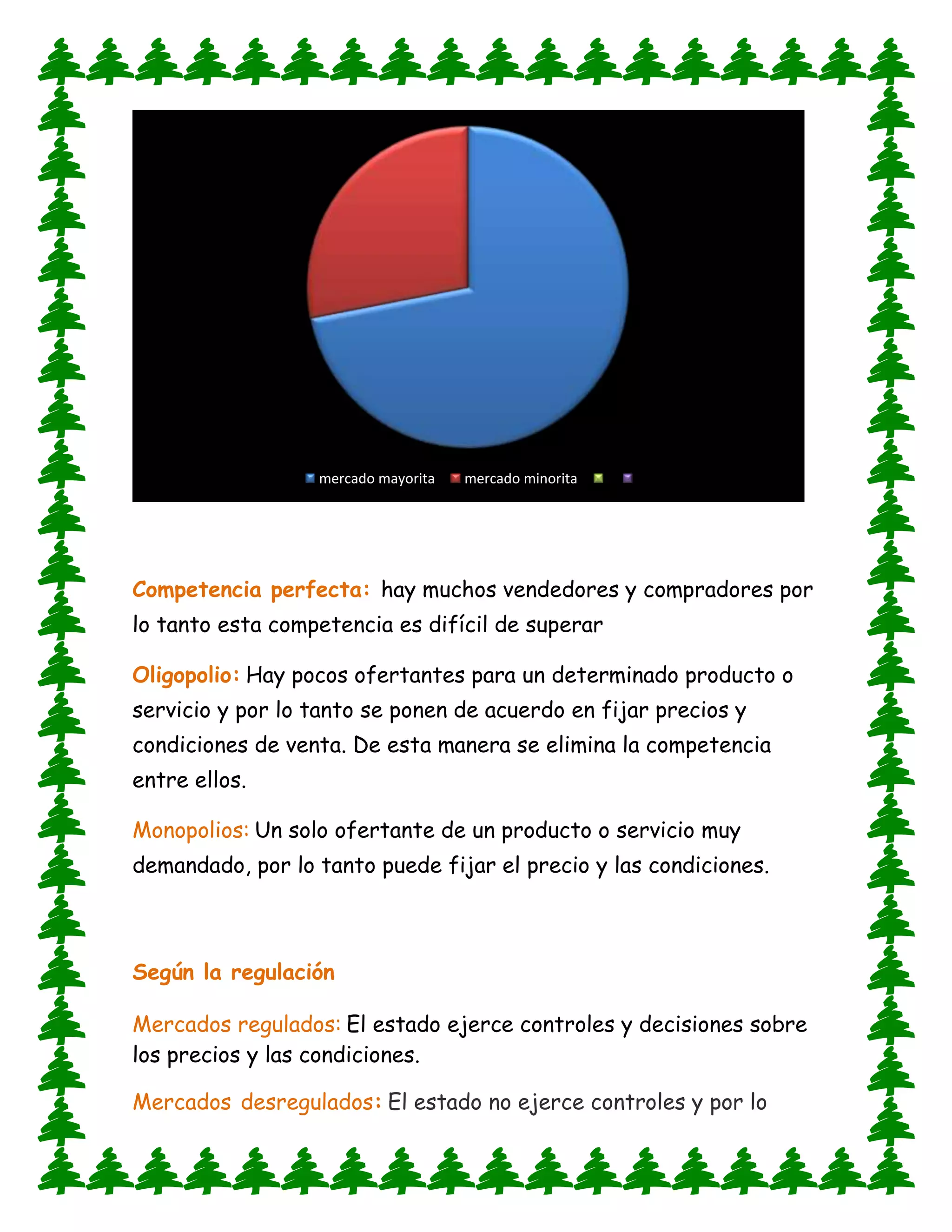 mercado mayorita mercado minorita

Competencia perfecta: hay muchos vendedores y compradores por lo tanto esta competencia es difícil de superar

Oligopolio: Hay pocos ofertantes para un determinado producto o servicio y por lo tanto se ponen de acuerdo en fijar precios y condiciones de venta. De esta manera se elimina la competencia entre ellos.

Monopolios: Un solo ofertante de un producto o servicio muy demandado, por lo tanto puede fijar el precio y las condiciones.

Según la regulación

Mercados regulados: El estado ejerce controles y decisiones sobre los precios y las condiciones.

Mercados desregulados: El estado no ejerce controles y por lo